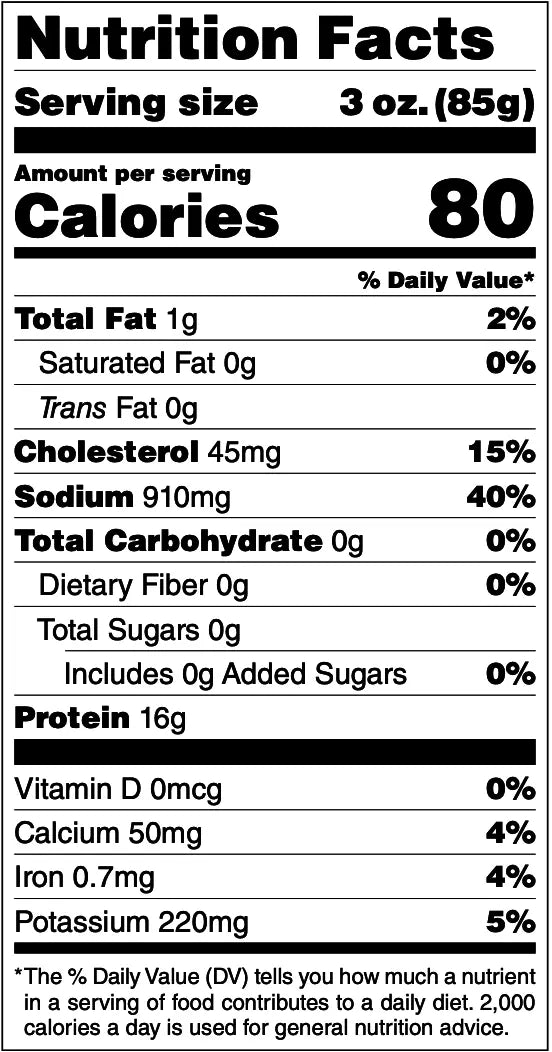 Nutrition Facts

Serving size 3 oz. (85g)

Amount per serving

Calories 80

% Daily Value*

Total Fat 1g 2%

Saturated Fat 0g 0%

Trans Fat 0g

Cholesterol 45mg 15%

Sodium 910mg 40%

Total Carbohydrate 0g 0%

Dietary Fiber 0g 0%

Total Sugars 0g

Includes 0g Added Sugars 0%

Protein 16g

Vitamin D 0mcg 0%

Calcium 50mg 4%

Iron 0.7mg 4%

Potassium 220mg 5%

*The % Daily Value (DV) tells you how much a nutrient in a serving of food contributes to a daily diet. 2,000 calories a day is used for general nutrition advice.